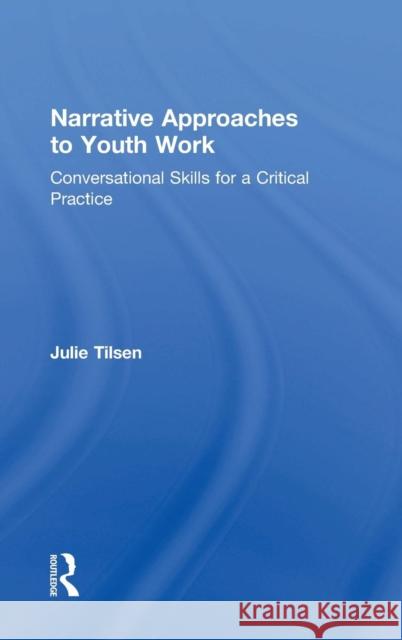 Narrative Approaches to Youth Work

Conversational Skills for a Critical Practice

Julie Tilsen

ROUTLEDGE